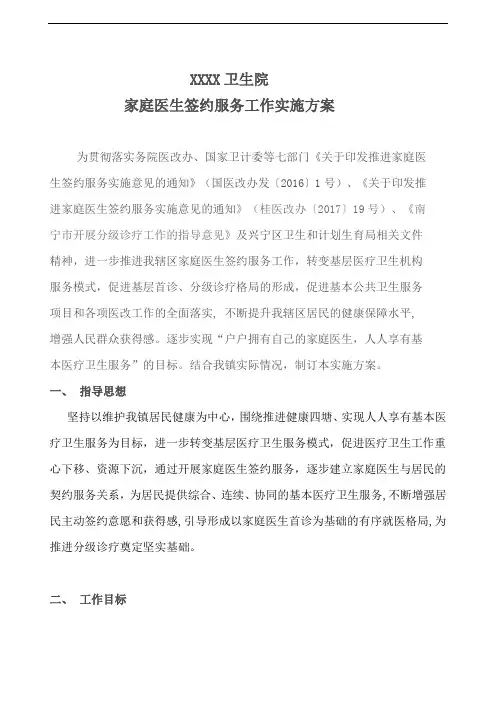 XXXX 卫生院
家庭医生签约服务工作实施方案

为贯彻落实务院医改办、国家卫计委等七部门《关于印发推进家庭医生签约服务实施意见的通知》（国医改办发〔2016〕1 号）、《关于印发推进家庭医生签约服务实施意见的通知》（桂医改办〔2017〕19 号）、《南宁市开展分级诊疗工作的指导意见》及兴宁区卫生和计划生育局相关文件精神，进一步推进我辖区家庭医生签约服务工作，转变基层医疗卫生机构服务模式，促进基层首诊、分级诊疗格局的形成，促进基本公共卫生服务项目和各项医改工作的全面落实，不断提升我辖区居民的健康保障水平，增强人民群众获得感。逐步实现“户户拥有自己的家庭医生，人人享有基本医疗卫生服务”的目标。结合我镇实际情况，制订本实施方案。

一、 指导思想

坚持以维护我镇居民健康为中心，围绕推进健康四塘、实现人人享有基本医疗卫生服务为目标，进一步转变基层医疗卫生服务模式，促进医疗卫生工作重心下移、资源下沉，通过开展家庭医生签约服务，逐步建立家庭医生与居民的契约服务关系，为居民提供综合、连续、协同的基本医疗卫生服务，不断增强居民主动签约意愿和获得感，引导形成以家庭医生首诊为基础的有序就医格局，为推进分级诊疗奠定坚实基础。

二、 工作目标